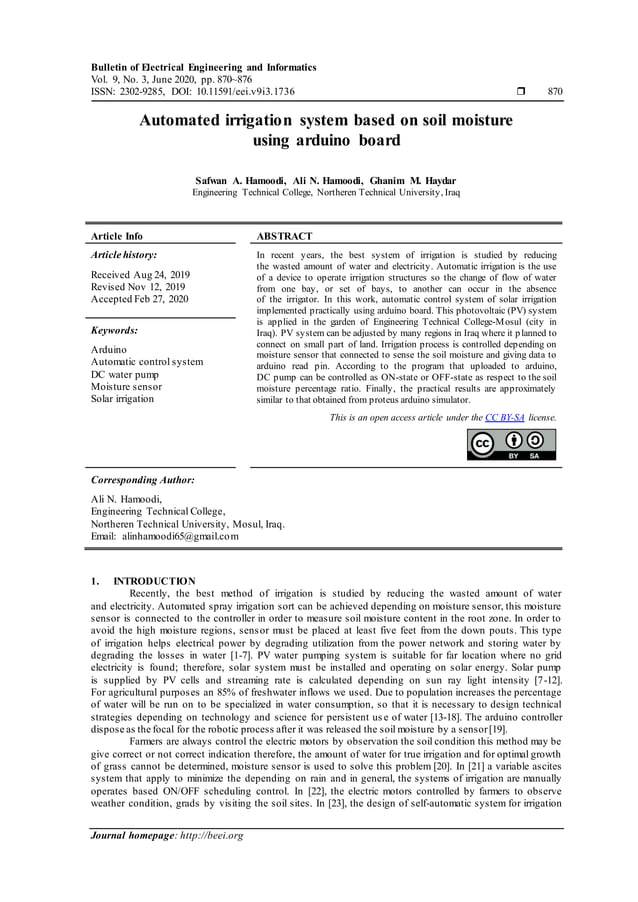 Bulletin of Electrical Engineering and Informatics
Vol. 9, No. 3, June 2020, pp. 870~876
ISSN: 2302-9285, DOI: 10.11591/eei.v9i3.1736 ❒ 870

Automated irrigation system based on soil moisture using arduino board

Safwan A. Hamoodi, Ali N. Hamoodi, Ghanim M. Haydar
Engineering Technical College, Northeren Technical University, Iraq

Article Info

Article history:

Received Aug 24, 2019
Revised Nov 12, 2019
Accepted Feb 27, 2020

Keywords:

Arduino
Automatic control system
DC water pump
Moisture sensor
Solar irrigation

ABSTRACT

In recent years, the best system of irrigation is studied by reducing the wasted amount of water and electricity. Automatic irrigation is the use of a device to operate irrigation structures so the change of flow of water from one bay, or set of bays, to another can occur in the absence of the irrigator. In this work, automatic control system of solar irrigation implemented practically using arduino board. This photovoltaic (PV) system is applied in the garden of Engineering Technical College-Mosul (city in Iraq). PV system can be adjusted by many regions in Iraq where it planned to connect on small part of land. Irrigation process is controlled depending on moisture sensor that connected to sense the soil moisture and giving data to arduino read pin. According to the program that uploaded to arduino, DC pump can be controlled as ON-state or OFF-state as respect to the soil moisture percentage ratio. Finally, the practical results are approximately similar to that obtained from proteus arduino simulator.

This is an open access article under the CC BY-SA license.

BY SA

Corresponding Author:

Ali N. Hamoodi,
Engineering Technical College,
Northeren Technical University, Mosul, Iraq.
Email: alinhamoodi65@gmail.com

1. INTRODUCTION
Recently, the best method of irrigation is studied by reducing the wasted amount of water and electricity. Automated spray irrigation sort can be achieved depending on moisture sensor, this moisture sensor is connected to the controller in order to measure soil moisture content in the root zone. In order to avoid the high moisture regions, sensor must be placed at least five feet from the down pouts. This type of irrigation helps electrical power by degrading utilization from the power network and storing water by degrading the losses in water [1-7]. PV water pumping system is suitable for far location where no grid electricity is found; therefore, solar system must be installed and operating on solar energy. Solar pump is supplied by PV cells and streaming rate is calculated depending on sun ray light intensity [7-12]. For agricultural purposes an 85% of freshwater inflows we used. Due to population increases the percentage of water will be run on to be specialized in water consumption, so that it is necessary to design technical strategies depending on technology and science for persistent use of water [13-18]. The arduino controller dispose as the focal for the robotic process after it was released the soil moisture by a sensor [19].

Farmers are always control the electric motors by observation the soil condition this method may be give correct or not correct indication therefore, the amount of water for true irrigation and for optimal growth of grass cannot be determined, moisture sensor is used to solve this problem [20]. In [21] a variable ascites system that apply to minimize the depending on rain and in general, the systems of irrigation are manually operates based ON/OFF scheduling control. In [22], the electric motors controlled by farmers to observe weather condition, grads by visiting the soil sites. In [23], the design of self-automatic system for irrigation

Journal homepage: http://beei.org